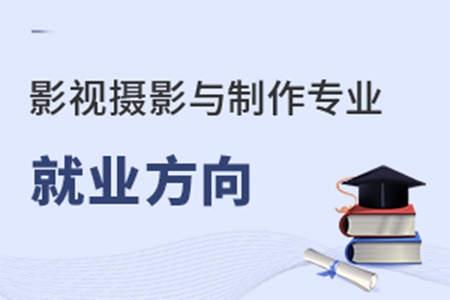 影视摄影与制作专业

就业方向